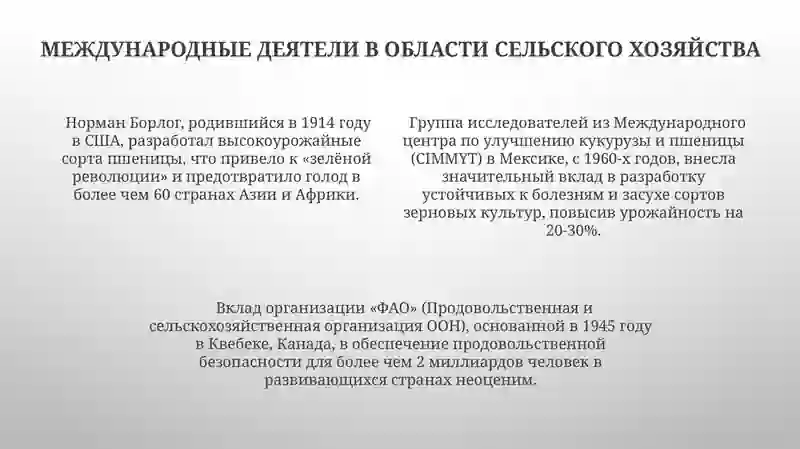 МЕЖДУНАРОДНЫЕ ДЕЯТЕЛИ В ОБЛАСТИ СЕЛЬСКОГО ХОЗЯЙСТВА

Норман Борлог, родившийся в 1914 году в США, разработал высокоурожайные сорта пшеницы, что привело к «зелёной революции» и предотвратило голод в более чем 60 странах Азии и Африки.

Группа исследователей из Международного центра по улучшению кукурузы и пшеницы (CIMMYT) в Мексике, с 1960-х годов, внесла значительный вклад в разработку устойчивых к болезням и засухе сортов зерновых культур, повысив урожайность на 20-30%.

Вклад организации «ФАО» (Продовольственная и сельскохозяйственная организация ООН), основанной в 1945 году в Квебеке, Канада, в обеспечение продовольственной безопасности для более чем 2 миллиардов человек в развивающихся странах неоценим.